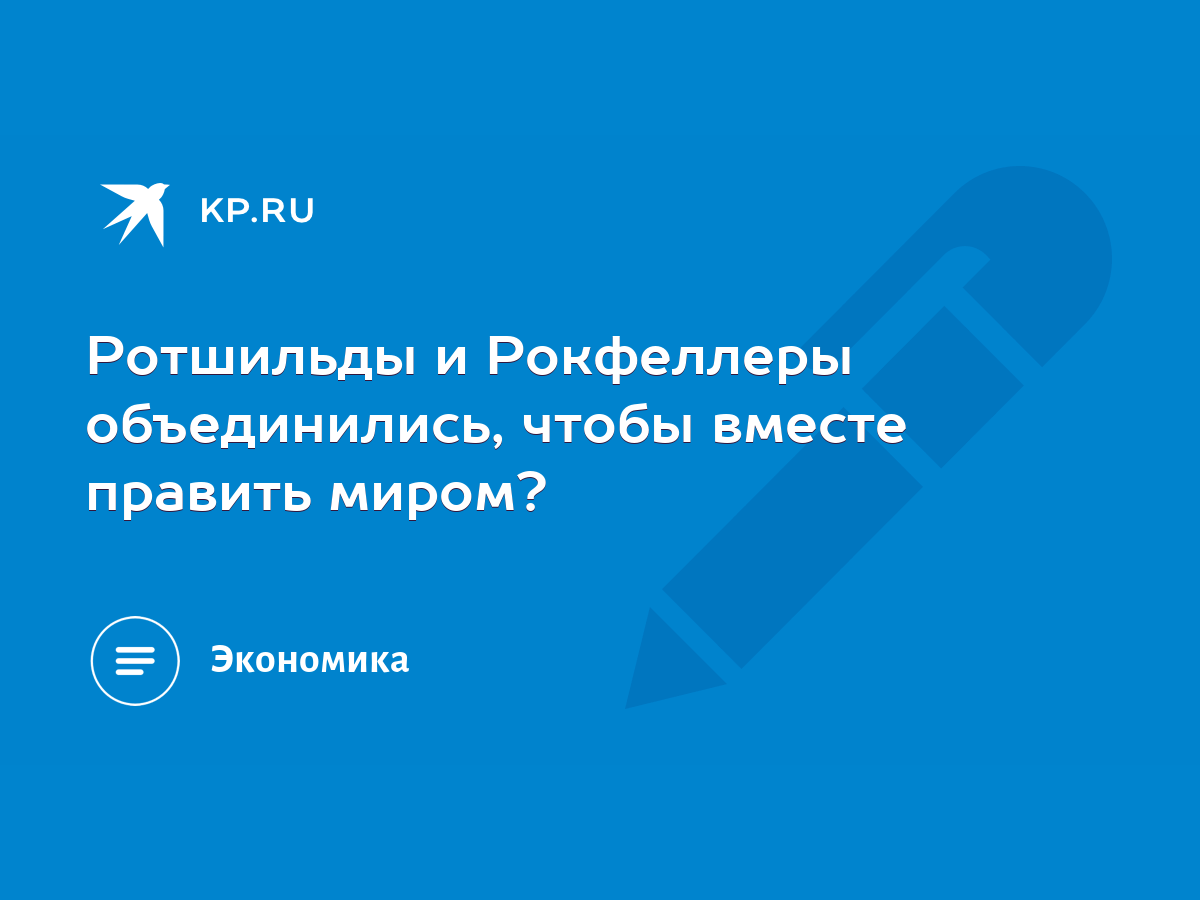 KP.RU

Ротшильды и Рокфеллеры объединились, чтобы вместе править миром?

Экономика